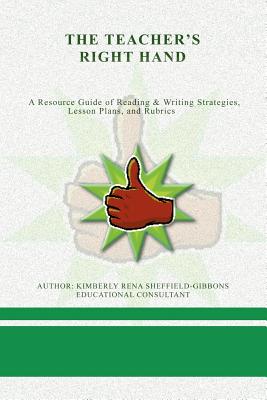 THE TEACHER'S RIGHT HAND

A Resource Guide of Reading & Writing Strategies, Lesson Plans, and Rubrics

AUTHOR: KIMBERLY RENA SHEFFIELD-GIBBONS
EDUCATIONAL CONSULTANT